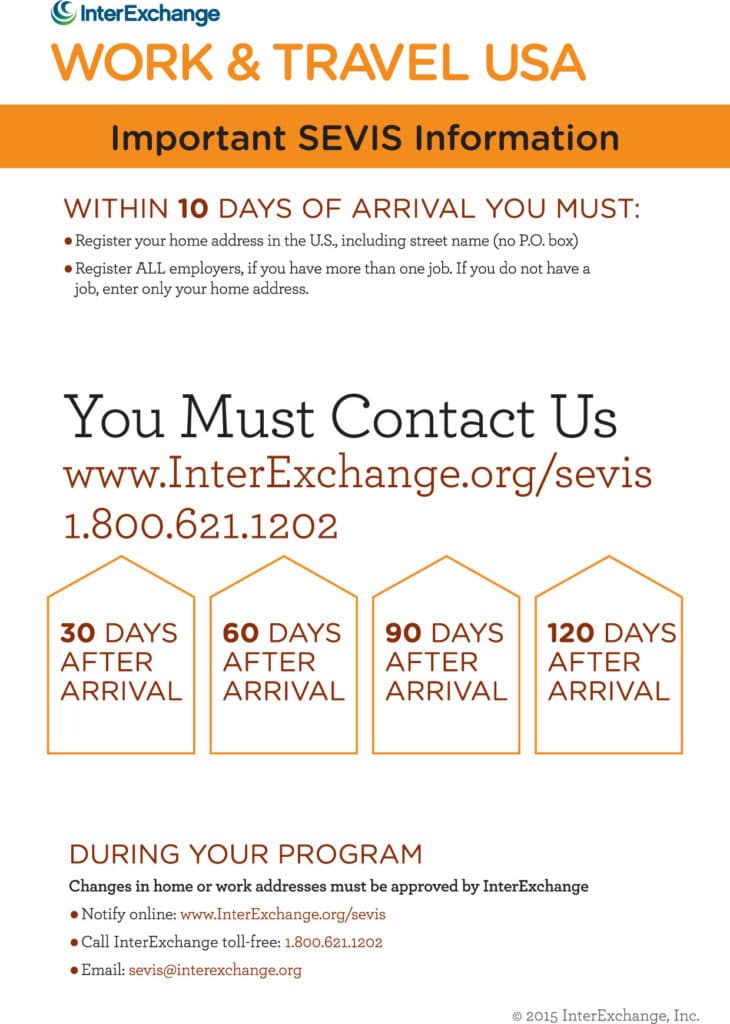 InterExchange

WORK & TRAVEL USA

Important SEVIS Information

WITHIN 10 DAYS OF ARRIVAL YOU MUST:

• Register your home address in the U.S., including street name (no P.O. box)
• Register ALL employers, if you have more than one job. If you do not have a job, enter only your home address.

You Must Contact Us

www.InterExchange.org/sevis

1.800.621.1202

30 DAYS AFTER ARRIVAL

60 DAYS AFTER ARRIVAL

90 DAYS AFTER ARRIVAL

120 DAYS AFTER ARRIVAL

DURING YOUR PROGRAM

Changes in home or work addresses must be approved by InterExchange

• Notify online: www.InterExchange.org/sevis
• Call InterExchange toll-free: 1.800.621.1202
• Email: sevis@interexchange.org

© 2015 InterExchange, Inc.